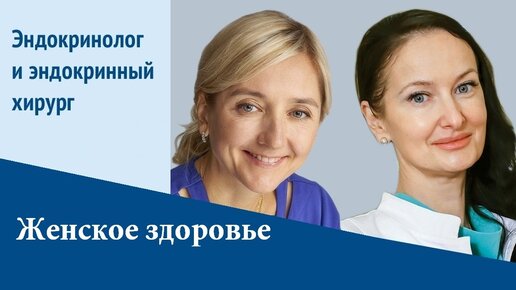 Эндокринолог и эндокринный хирург

Женское здоровье